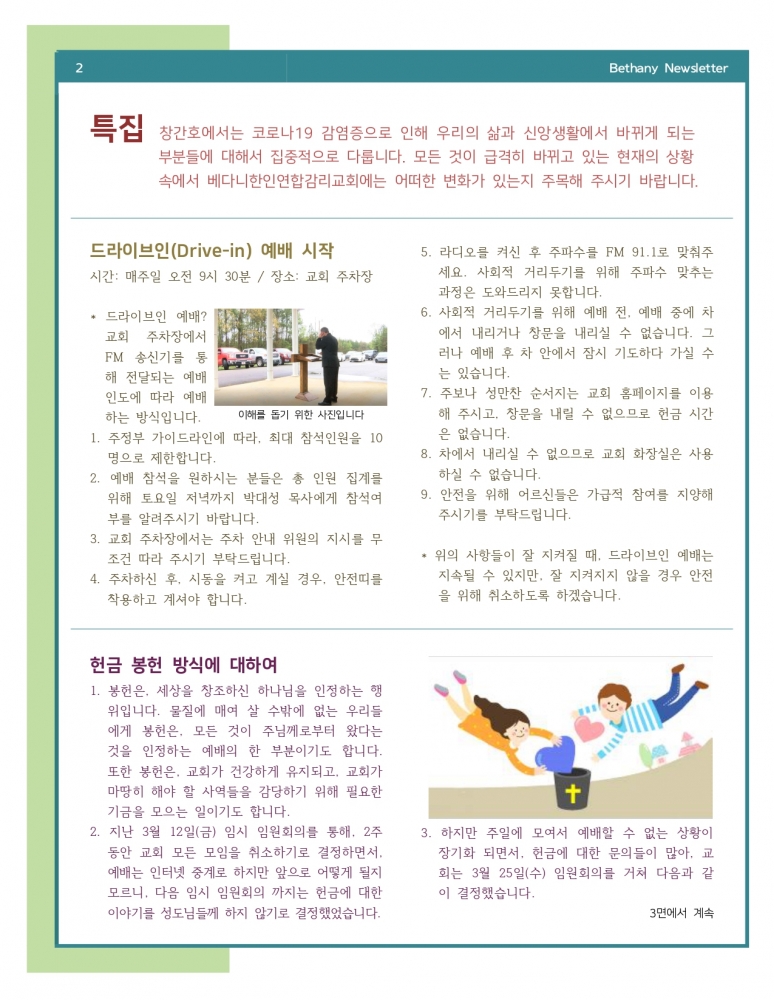 2

Bethany Newsletter

특집 창간호에서는 코로나19 감염증으로 인해 우리의 삶과 신앙생활에서 바뀌게 되는 부분들에 대해서 집중적으로 다룹니다. 모든 것이 급격히 바뀌고 있는 현재의 상황 속에서 베다니한인연합감리교회에는 어떠한 변화가 있는지 주목해 주시기 바랍니다.

드라이브인(Drive-in) 예배 시작

시간: 매주일 오전 9시 30분 / 장소: 교회 주차장

* 드라이브인 예배? 교회 주차장에서 FM 송신기를 통해 전달되는 예배 인도에 따라 예배하는 방식입니다.

이해를 돕기 위한 사진입니다

1. 주정부 가이드라인에 따라, 최대 참석인원을 10명으로 제한합니다.
2. 예배 참석을 원하시는 분들은 총 인원 집계를 위해 토요일 저녁까지 박대성 목사에게 참석여부를 알려주시기 바랍니다.
3. 교회 주차장에서는 주차 안내 위원의 지시를 무조건 따라 주시기 부탁드립니다.
4. 주차하신 후, 시동을 켜고 계실 경우, 안전띠를 착용하고 계셔야 합니다.
5. 라디오를 켜신 후 주파수를 FM 91.1로 맞춰주세요. 사회적 거리두기를 위해 주파수 맞추는 과정은 도와드리지 못합니다.
6. 사회적 거리두기를 위해 예배 전, 예배 중에 차에서 내리거나 창문을 내리실 수 없습니다. 그러나 예배 후 차 안에서 잠시 기도하다 가실 수는 있습니다.
7. 주보나 성만찬 순서지는 교회 홈페이지를 이용해 주시고, 창문을 내릴 수 없으므로 헌금 시간은 없습니다.
8. 차에서 내리실 수 없으므로 교회 화장실은 사용하실 수 없습니다.
9. 안전을 위해 어르신들은 가급적 참여를 지양해 주시기를 부탁드립니다.

* 위의 사항들이 잘 지켜질 때, 드라이브인 예배는 지속될 수 있지만, 잘 지켜지지 않을 경우 안전을 위해 취소하도록 하겠습니다.

헌금 봉헌 방식에 대하여

1. 봉헌은, 세상을 창조하신 하나님을 인정하는 행위입니다. 물질에 매여 살 수밖에 없는 우리들에게 봉헌은, 모든 것이 주님께로부터 왔다는 것을 인정하는 예배의 한 부분이기도 합니다. 또한 봉헌은, 교회가 건강하게 유지되고, 교회가 마땅히 해야 할 사역들을 감당하기 위해 필요한 기금을 모으는 일이기도 합니다.
2. 지난 3월 12일(금) 임시 임원회의를 통해, 2주 동안 교회 모든 모임을 취소하기로 결정하면서, 예배는 인터넷 중계로 하지만 앞으로 어떻게 될지 모르니, 다음 임시 임원회의 까지는 헌금에 대한 이야기를 성도님들께 하지 않기로 결정했었습니다.
3. 하지만 주일에 모여서 예배할 수 없는 상황이 장기화 되면서, 헌금에 대한 문의들이 많아, 교회는 3월 25일(수) 임원회의를 거쳐 다음과 같이 결정했습니다.

3면에서 계속